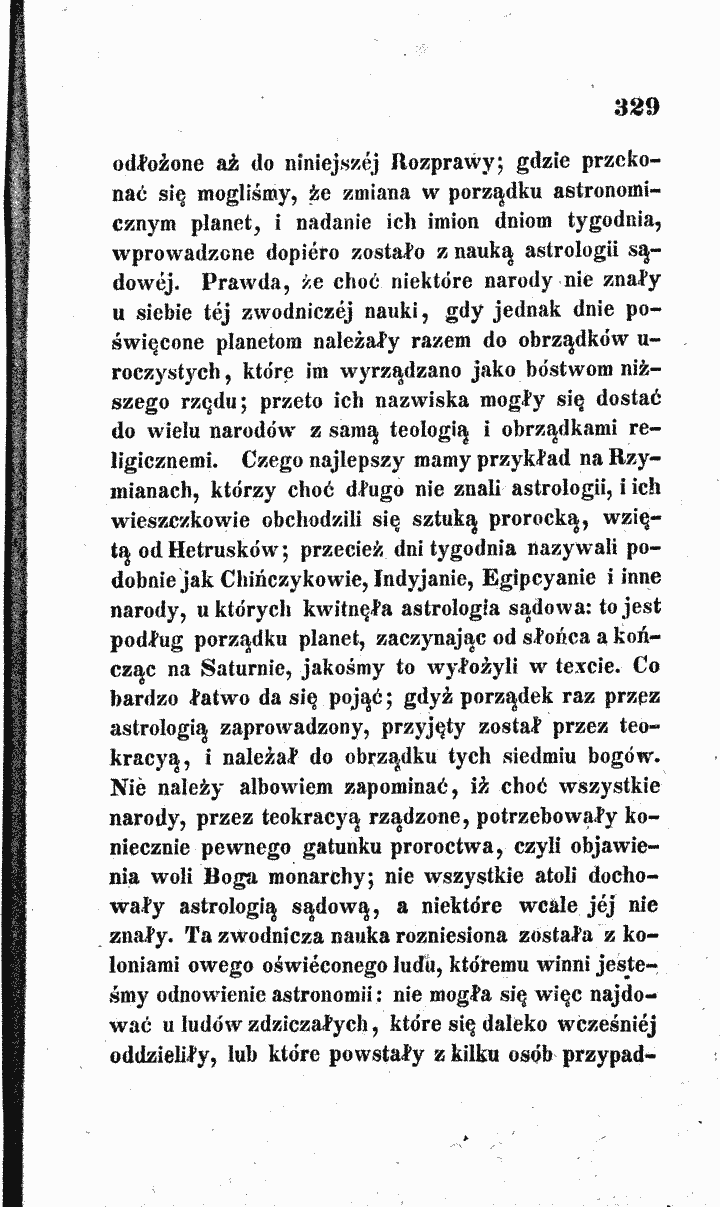 329

odłożone aż do niniejszéj Rozprawy; gdzie przekonać się mogliśmy, że zmiana w porządku astronomicznym planet, i nadanie ich imion dniom tygodnia, wprowadzone dopiéro zostało z nauką astrologii sądowéj. Prawda, że choć niektóre narody nie znały u siebie téj zwodniczéj nauki, gdy jednak dnie poświęcone planetom należały razem do obrządków uroczystych, które im wyrządzano jako bóstwom niższego rzędu; przeto ich nazwiska mogły się dostać do wielu narodów z samą teologią i obrządkami religicznemi. Czego najlepszy mamy przykład na Rzymianach, którzy choć długo nie znali astrologii, i ich wieszczkowie obchodzili się sztuką prorocką, wziętą od Hetrusków; przecież dni tygodnia nazywali podobnie jak Chińczykowie, Indyjanie, Egipcyanie i inne narody, u których kwitnęła astrologia sądowa: to jest podług porządku planet, zaczynając od słońca a kończąc na Saturnie, jakośmy to wyłożyli w texcie. Co bardzo łatwo da się pojąć; gdyż porządek raz przez astrologią zaprowadzony, przyjęty został przez teokracyą, i należał do obrządku tych siedmiu bogów. Nie należy albowiem zapominać, iż choć wszystkie narody, przez teokracyą rządzone, potrzebowały koniecznie pewnego gatunku proroctwa, czyli objawienia woli Boga monarchy; nie wszystkie atoli dochowały astrologią sądową, a niektóre wcale jéj nie znały. Ta zwodnicza nauka rozniesiona została z koloniami owego oświéconego ludu, któremu winni jesteśmy odnowienie astronomii: nie mogła się więc najdować u ludów zdziczałych, które się daleko wcześniéj oddzieliły, lub które powstały z kilku osób przypad-